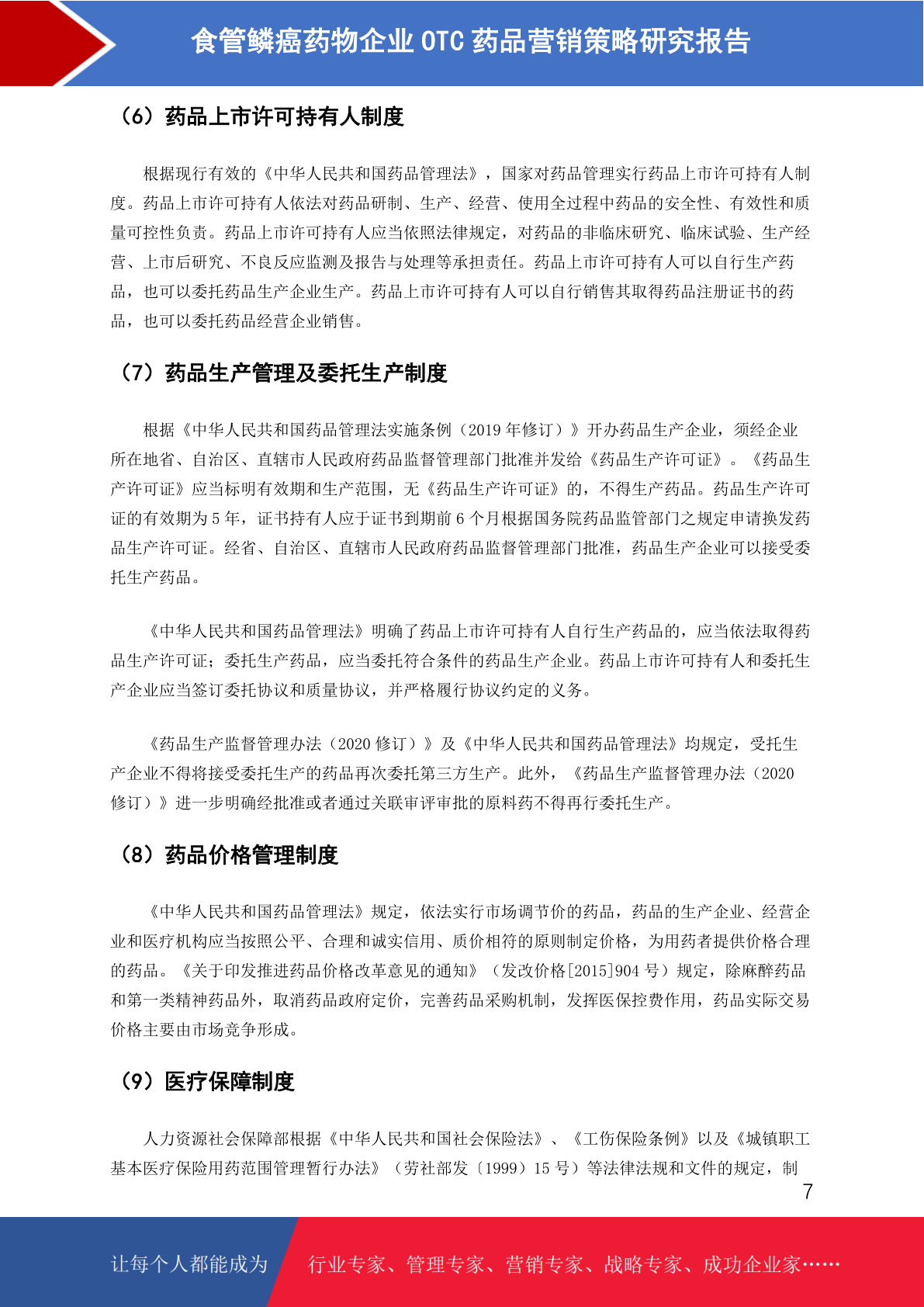 食管鳞癌药物企业 OTC 药品营销策略研究报告

（6）药品上市许可持有人制度

根据现行有效的《中华人民共和国药品管理法》，国家对药品管理实行药品上市许可持有人制度。药品上市许可持有人依法对药品研制、生产、经营、使用全过程中药品的安全性、有效性和质量可控性负责。药品上市许可持有人应当依照法律规定，对药品的非临床研究、临床试验、生产经营、上市后研究、不良反应监测及报告与处理等承担责任。药品上市许可持有人可以自行生产药品，也可以委托药品生产企业生产。药品上市许可持有人可以自行销售其取得药品注册证书的药品，也可以委托药品经营企业销售。

（7）药品生产管理及委托生产制度

根据《中华人民共和国药品管理法实施条例（2019 年修订）》开办药品生产企业，须经企业所在地省、自治区、直辖市人民政府药品监督管理部门批准并发给《药品生产许可证》。《药品生产许可证》应当标明有效期和生产范围，无《药品生产许可证》的，不得生产药品。药品生产许可证的有效期为 5 年，证书持有人应于证书到期前 6 个月根据国务院药品监管部门之规定申请换发药品生产许可证。经省、自治区、直辖市人民政府药品监督管理部门批准，药品生产企业可以接受委托生产药品。

《中华人民共和国药品管理法》明确了药品上市许可持有人自行生产药品的，应当依法取得药品生产许可证；委托生产药品，应当委托符合条件的药品生产企业。药品上市许可持有人和委托生产企业应当签订委托协议和质量协议，并严格履行协议约定的义务。

《药品生产监督管理办法（2020 修订）》及《中华人民共和国药品管理法》均规定，受托生产企业不得将接受委托生产的药品再次委托第三方生产。此外，《药品生产监督管理办法（2020 修订）》进一步明确经批准或者通过关联审评审批的原料药不得再行委托生产。

（8）药品价格管理制度

《中华人民共和国药品管理法》规定，依法实行市场调节价的药品，药品的生产企业、经营企业和医疗机构应当按照公平、合理和诚实信用、质价相符的原则制定价格，为用药者提供价格合理的药品。《关于印发推进药品价格改革意见的通知》（发改价格[2015]904 号）规定，除麻醉药品和第一类精神药品外，取消药品政府定价，完善药品采购机制，发挥医保控费作用，药品实际交易价格主要由市场竞争形成。

（9）医疗保障制度

人力资源社会保障部根据《中华人民共和国社会保险法》、《工伤保险条例》以及《城镇职工基本医疗保险用药范围管理暂行办法》（劳社部发〔1999〕15 号）等法律法规和文件的规定，制

7

让每个人都能成为

行业专家、管理专家、营销专家、战略专家、成功企业家……